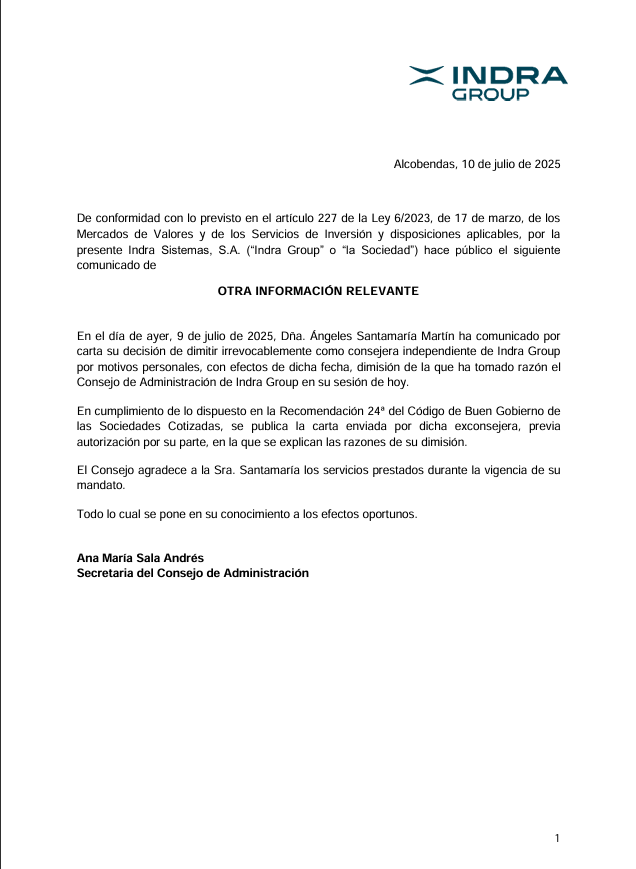 INDRA
GROUP

Alcobendas, 10 de julio de 2025

De conformidad con lo previsto en el artículo 227 de la Ley 6/2023, de 17 de marzo, de los Mercados de Valores y de los Servicios de Inversión y disposiciones aplicables, por la presente Indra Sistemas, S.A. ("Indra Group" o "la Sociedad") hace público el siguiente comunicado de

OTRA INFORMACIÓN RELEVANTE

En el día de ayer, 9 de julio de 2025, Dña. Ángeles Santamaría Martín ha comunicado por carta su decisión de dimitir irrevocablemente como consejera independiente de Indra Group por motivos personales, con efectos de dicha fecha, dimisión de la que ha tomado razón el Consejo de Administración de Indra Group en su sesión de hoy.

En cumplimiento de lo dispuesto en la Recomendación 24ª del Código de Buen Gobierno de las Sociedades Cotizadas, se publica la carta enviada por dicha exconsejera, previa autorización por su parte, en la que se explican las razones de su dimisión.

El Consejo agradece a la Sra. Santamaría los servicios prestados durante la vigencia de su mandato.

Todo lo cual se pone en su conocimiento a los efectos oportunos.

Ana María Sala Andrés
Secretaria del Consejo de Administración

1